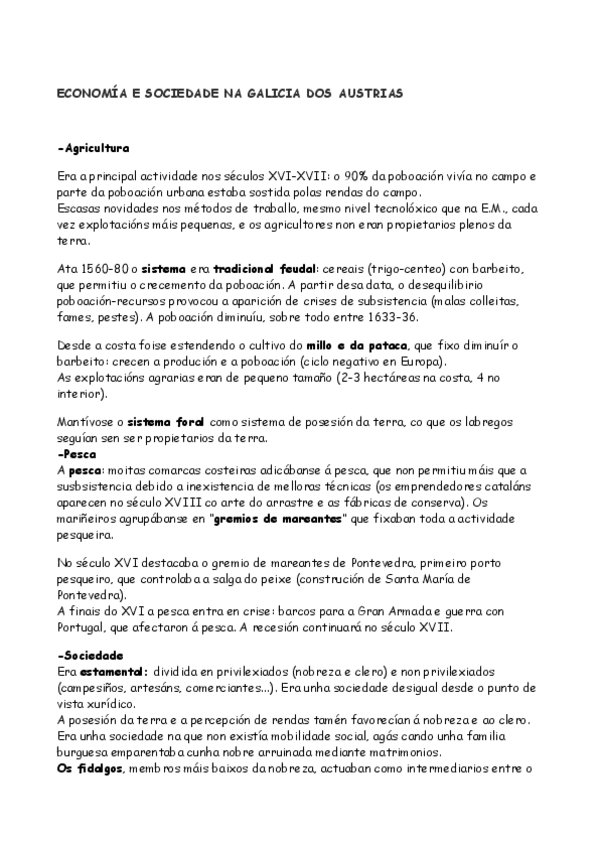 ECONOMÍA E SOCIEDADE NA GALICIA DOS AUSTRIAS

-Agricultura

Era a principal actividade nos séculos XVI-XVII: o 90% da poboación vivía no campo e parte da poboación urbana estaba sostida polas rendas do campo.
Escasas novidades nos métodos de traballo, mesmo nivel tecnolóxico que na E.M., cada vez explotacións máis pequenas, e os agricultores non eran propietarios plenos da terra.

Ata 1560-80 o sistema era tradicional feudal: cereais (trigo-centeo) con barbeito, que permitiu o crecemento da poboación. A partir desa data, o desequilibrio poboación-recursos provocou a aparición de crises de subsistencia (malas colleitas, fames, pestes). A poboación diminuíu, sobre todo entre 1633-36.

Desde a costa foise estendendo o cultivo do millo e da pataca, que fixo diminuír o barbeito: crecen a produción e a poboación (ciclo negativo en Europa).
As explotacións agrarias eran de pequeno tamaño (2-3 hectáreas na costa, 4 no interior).

Mantívose o sistema foral como sistema de posesión da terra, co que os labregos seguían sen ser propietarios da terra.
-Pesca
A pesca: moitas comarcas costeiras adicábanse á pesca, que non permitiu máis que a susbsistencia debido a inexistencia de melloras técnicas (os emprendedores cataláns aparecen no século XVIII co arte do arrastre e as fábricas de conserva). Os mariñeiros agrupábanse en "gremios de mareantes" que fixaban toda a actividade pesqueira.

No século XVI destacaba o gremio de mareantes de Pontevedra, primeiro porto pesqueiro, que controlaba a salga do peixe (construción de Santa María de Pontevedra).
A finais do XVI a pesca entra en crise: barcos para a Gran Armada e guerra con Portugal, que afectaron á pesca. A recesión continuará no século XVII.

-Sociedade
Era estamental: dividida en privilexiados (nobreza e clero) e non privilexiados (campesiños, artesáns, comerciantes...). Era unha sociedade desigual desde o punto de vista xurídico.
A posesión da terra e a percepción de rendas tamén favorecían á nobreza e ao clero.
Era unha sociedade na que non existía mobilidade social, agás cando unha familia burguesa emparentaba cunha nobre arruinada mediante matrimonios.
Os fidalgos, membros máis baixos da nobreza, actuaban como intermediarios entre o